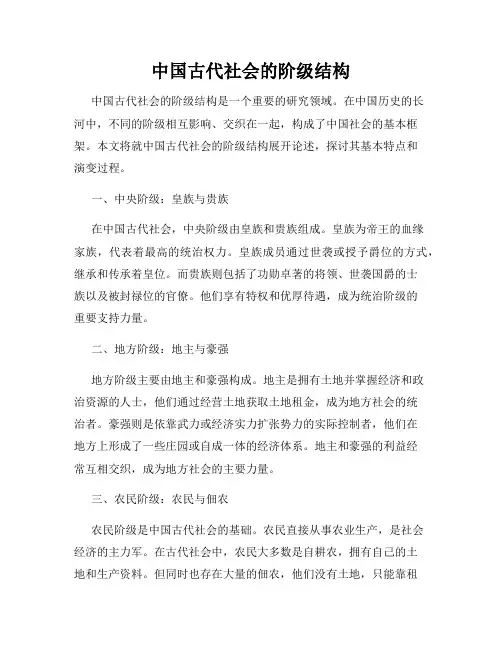 中国古代社会的阶级结构

中国古代社会的阶级结构是一个重要的研究领域。在中国历史的长河中，不同的阶级相互影响、交织在一起，构成了中国社会的基本框架。本文将就中国古代社会的阶级结构展开论述，探讨其基本特点和演变过程。

一、中央阶级：皇族与贵族

在中国古代社会，中央阶级由皇族和贵族组成。皇族为帝王的血缘家族，代表着最高的统治权力。皇族成员通过世袭或授予爵位的方式，继承和传承着皇位。而贵族则包括了功勋卓著的将领、世袭国爵的士族以及被封禄位的官僚。他们享有特权和优厚待遇，成为统治阶级的重要支持力量。

二、地方阶级：地主与豪强

地方阶级主要由地主和豪强构成。地主是拥有土地并掌握经济和政治资源的人士，他们通过经营土地获取土地租金，成为地方社会的统治者。豪强则是依靠武力或经济实力扩张势力的实际控制者，他们在地方上形成了一些庄园或自成一体的经济体系。地主和豪强的利益经常互相交织，成为地方社会的主要力量。

三、农民阶级：农民与佃农

农民阶级是中国古代社会的基础。农民直接从事农业生产，是社会经济的主力军。在古代社会中，农民大多数是自耕农，拥有自己的土地和生产资料。但同时也存在大量的佃农，他们没有土地，只能靠租